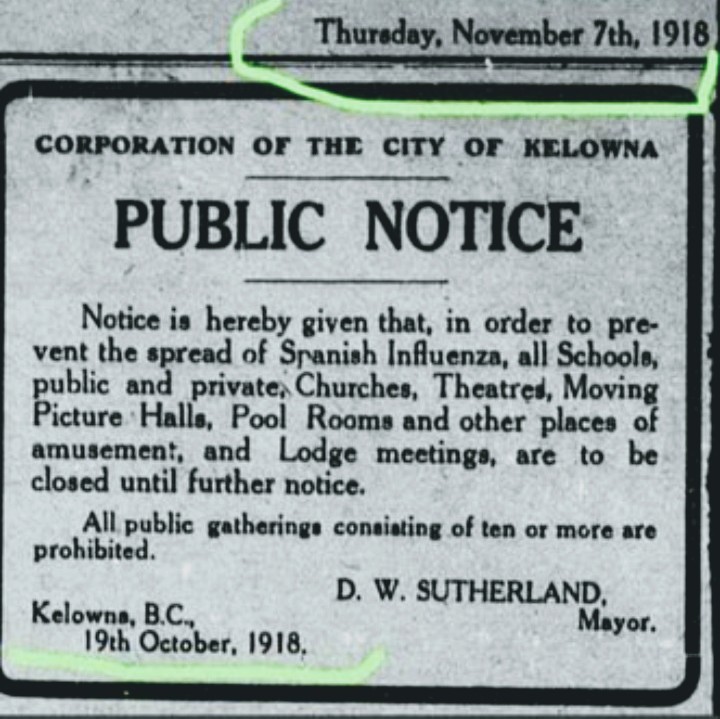 Thursday, November 7th, 1918

CORPORATION OF THE CITY OF KELOWNA

PUBLIC NOTICE

Notice is hereby given that, in order to prevent the spread of Spanish Influenza, all Schools, public and private, Churches, Theatres, Moving Picture Halls, Pool Rooms and other places of amusement, and Lodge meetings, are to be closed until further notice.

All public gatherings consisting of ten or more are prohibited.

D. W. SUTHERLAND,
Mayor.

Kelowna, B.C.,
19th October, 1918.